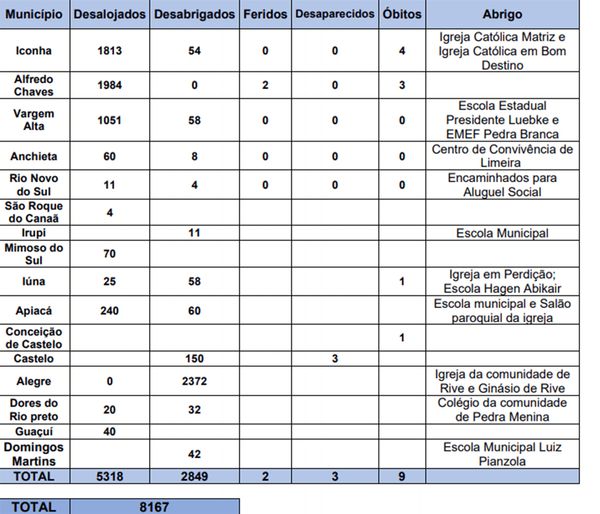 | Município | Desalojados | Desabrigados | Feridos | Desaparecidos | Óbitos | Abrigo |
|---|---|---|---|---|---|---|
| Iconha | 1813 | 54 | 0 | 0 | 4 | Igreja Católica Matriz e Igreja Católica em Bom Destino |
| Alfredo Chaves | 1984 | 0 | 2 | 0 | 3 | |
| Vargem Alta | 1051 | 58 | 0 | 0 | 0 | Escola Estadual Presidente Luebke e EMEF Pedra Branca |
| Anchieta | 60 | 8 | 0 | 0 | 0 | Centro de Convivência de Limeira |
| Rio Novo do Sul | 11 | 4 | 0 | 0 | 0 | Encaminhados para Aluguel Social |
| São Roque do Canaã | 4 | | | | | |
| Irupi | | 11 | | | | Escola Municipal |
| Mimoso do Sul | 70 | | | | | |
| Iúna | 25 | 58 | | | 1 | Igreja em Perdição; Escola Hagen Abikair |
| Apiacá | 240 | 60 | | | | Escola municipal e Salão paroquial da igreja |
| Conceição de Castelo | | | | | 1 | |
| Castelo | | 150 | | 3 | | |
| Alegre | 0 | 2372 | | | | Igreja da comunidade de Rive e Ginásio de Rive |
| Dores do Rio preto | 20 | 32 | | | | Colégio da comunidade de Pedra Menina |
| Guaçuí | 40 | | | | | |
| Domingos Martins | | 42 | | | | Escola Municipal Luiz Pianzola |
| TOTAL | 5318 | 2849 | 2 | 3 | 9 | |

| TOTAL | 8167 |
|---|---|